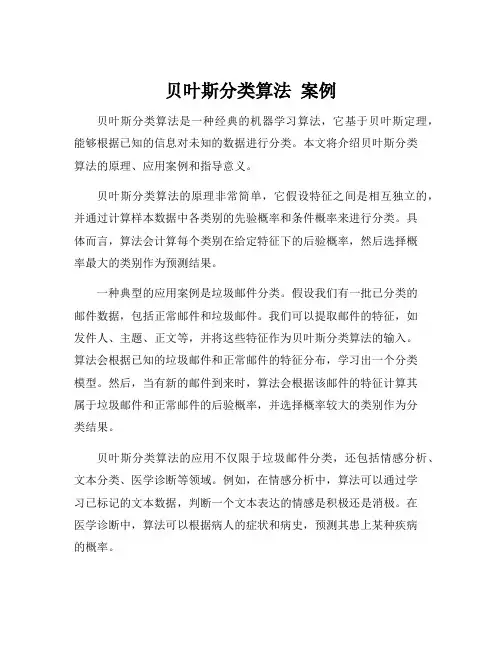 贝叶斯分类算法 案例

贝叶斯分类算法是一种经典的机器学习算法，它基于贝叶斯定理，能够根据已知的信息对未知的数据进行分类。本文将介绍贝叶斯分类算法的原理、应用案例和指导意义。

贝叶斯分类算法的原理非常简单，它假设特征之间是相互独立的，并通过计算样本数据中各类别的先验概率和条件概率来进行分类。具体而言，算法会计算每个类别在给定特征下的后验概率，然后选择概率最大的类别作为预测结果。

一种典型的应用案例是垃圾邮件分类。假设我们有一批已分类的邮件数据，包括正常邮件和垃圾邮件。我们可以提取邮件的特征，如发件人、主题、正文等，并将这些特征作为贝叶斯分类算法的输入。算法会根据已知的垃圾邮件和正常邮件的特征分布，学习出一个分类模型。然后，当有新的邮件到来时，算法会根据该邮件的特征计算其属于垃圾邮件和正常邮件的后验概率，并选择概率较大的类别作为分类结果。

贝叶斯分类算法的应用不仅限于垃圾邮件分类，还包括情感分析、文本分类、医学诊断等领域。例如，在情感分析中，算法可以通过学习已标记的文本数据，判断一个文本表达的情感是积极还是消极。在医学诊断中，算法可以根据病人的症状和病史，预测其患上某种疾病的概率。